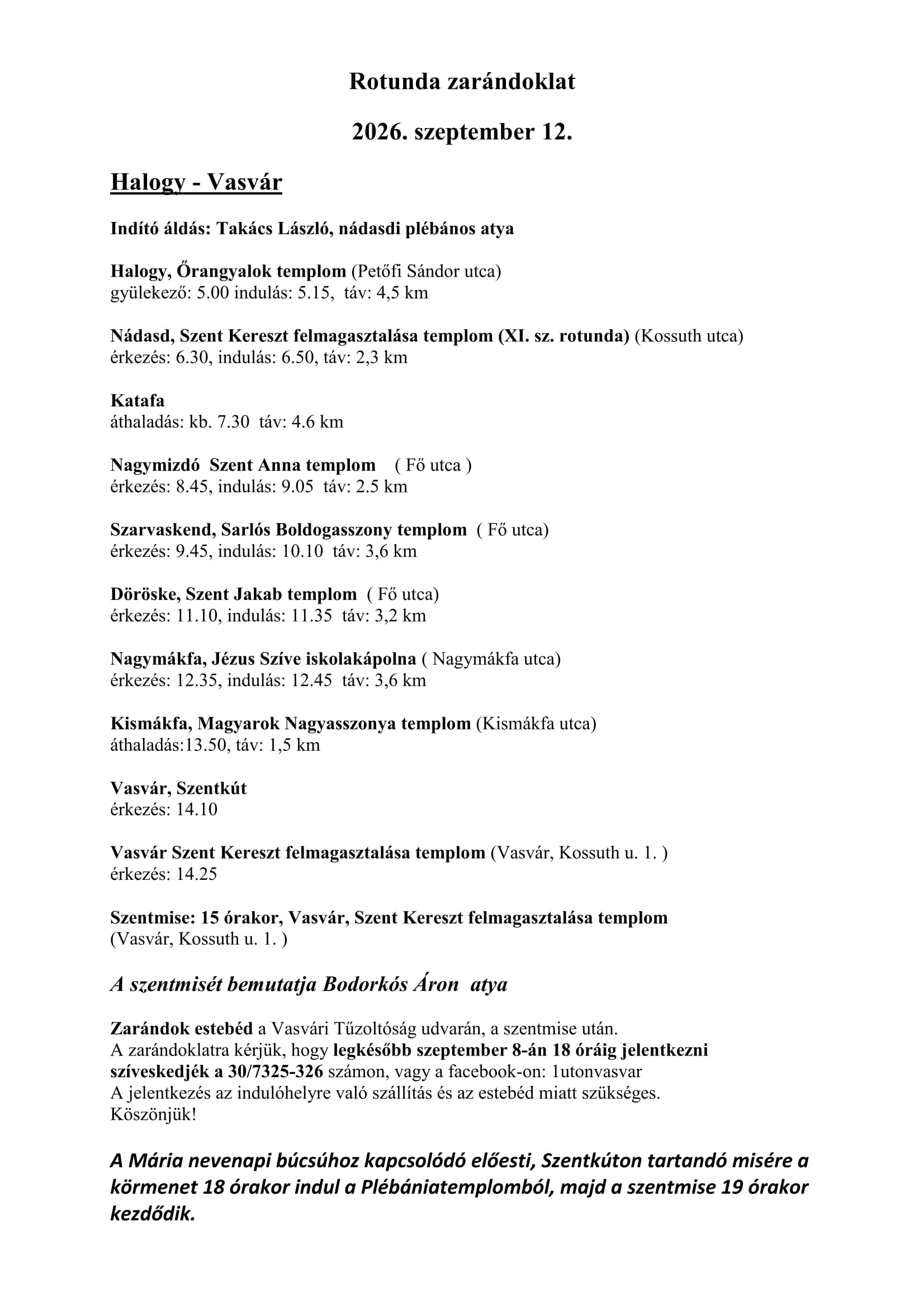 Rotunda zarándoklat

2026. szeptember 12.

Halogy - Vasvár

Indító áldás: Takács László, nádasdi plébános atya

Halogy, Őrangyalok templom (Petőfi Sándor utca)
gyülekező: 5.00 indulás: 5.15, táv: 4,5 km

Nádasd, Szent Kereszt felmagasztalása templom (XI. sz. rotunda) (Kossuth utca)
érkezés: 6.30, indulás: 6.50, táv: 2,3 km

Katafa
áthaladás: kb. 7.30 táv: 4.6 km

Nagymizdó Szent Anna templom ( Fő utca )
érkezés: 8.45, indulás: 9.05 táv: 2.5 km

Szarvaskend, Sarlós Boldogasszony templom ( Fő utca)
érkezés: 9.45, indulás: 10.10 táv: 3,6 km

Döröske, Szent Jakab templom ( Fő utca)
érkezés: 11.10, indulás: 11.35 táv: 3,2 km

Nagymákfa, Jézus Szíve iskolakápolna ( Nagymákfa utca)
érkezés: 12.35, indulás: 12.45 táv: 3,6 km

Kismákfa, Magyarok Nagyasszonya templom (Kismákfa utca)
áthaladás:13.50, táv: 1,5 km

Vasvár, Szentkút
érkezés: 14.10

Vasvár Szent Kereszt felmagasztalása templom (Vasvár, Kossuth u. 1. )
érkezés: 14.25

Szentmise: 15 órakor, Vasvár, Szent Kereszt felmagasztalása templom
(Vasvár, Kossuth u. 1. )

A szentmisét bemutatja Bodorkós Áron atya

Zarándok estebéd a Vasvári Tűzoltóság udvarán, a szentmise után.
A zarándoklatra kérjük, hogy legkésőbb szeptember 8-án 18 óráig jelentkezni szíveskedjék a 30/7325-326 számon, vagy a facebook-on: 1utonvasvar
A jelentkezés az indulóhelyre való szállítás és az estebéd miatt szükséges.
Köszönjük!

A Mária nevenapi búcsúhoz kapcsolódó előesti, Szentkúton tartandó misére a körmenet 18 órakor indul a Plébániatemplomból, majd a szentmise 19 órakor kezdődik.